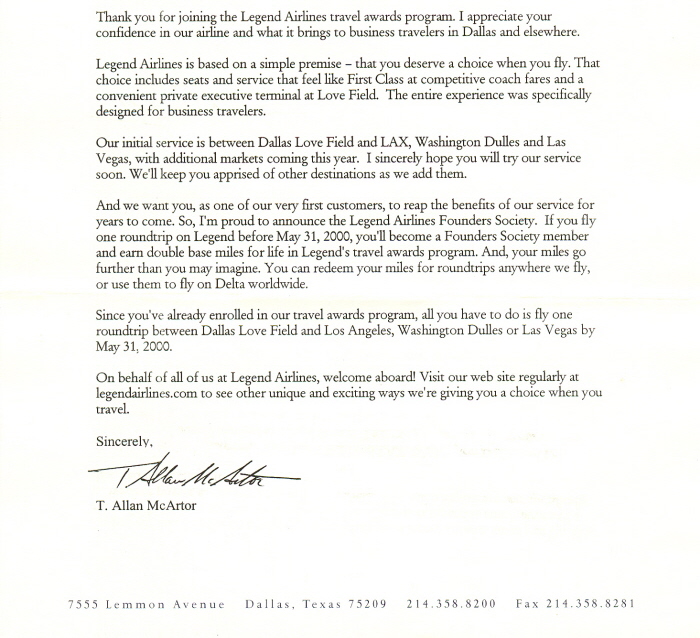 Thank you for joining the Legend Airlines travel awards program. I appreciate your confidence in our airline and what it brings to business travelers in Dallas and elsewhere.

Legend Airlines is based on a simple premise – that you deserve a choice when you fly. That choice includes seats and service that feel like First Class at competitive coach fares and a convenient private executive terminal at Love Field. The entire experience was specifically designed for business travelers.

Our initial service is between Dallas Love Field and LAX, Washington Dulles and Las Vegas, with additional markets coming this year. I sincerely hope you will try our service soon. We'll keep you apprised of other destinations as we add them.

And we want you, as one of our very first customers, to reap the benefits of our service for years to come. So, I'm proud to announce the Legend Airlines Founders Society. If you fly one roundtrip on Legend before May 31, 2000, you'll become a Founders Society member and earn double base miles for life in Legend's travel awards program. And, your miles go further than you may imagine. You can redeem your miles for roundtrips anywhere we fly, or use them to fly on Delta worldwide.

Since you've already enrolled in our travel awards program, all you have to do is fly one roundtrip between Dallas Love Field and Los Angeles, Washington Dulles or Las Vegas by May 31, 2000.

On behalf of all of us at Legend Airlines, welcome aboard! Visit our web site regularly at legendairlines.com to see other unique and exciting ways we're giving you a choice when you travel.

Sincerely,

T. Allan McArtor

T. Allan McArtor

7555 Lemmon Avenue Dallas, Texas 75209 214.358.8200 Fax 214.358.8281